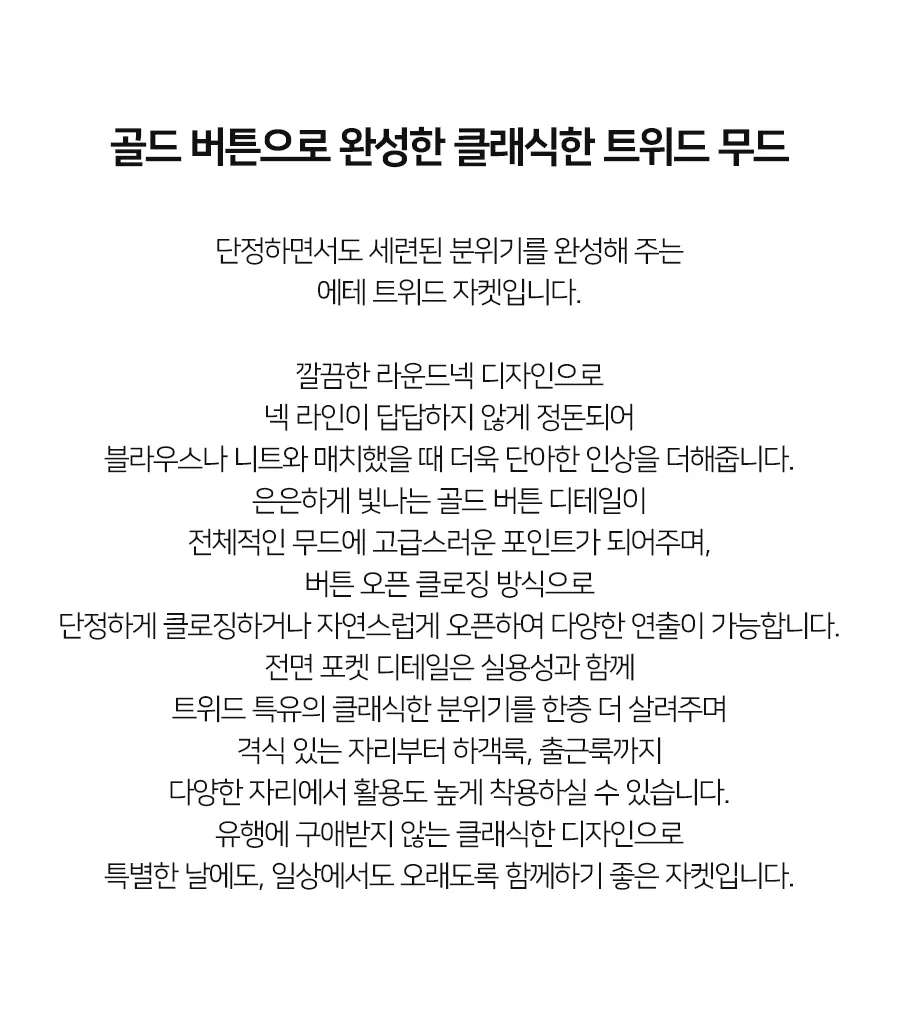 골드 버튼으로 완성한 클래식한 트위드 무드

단정하면서도 세련된 분위기를 완성해 주는
에테 트위드 자켓입니다.

깔끔한 라운드넥 디자인으로
넥 라인이 답답하지 않게 정돈되어
블라우스나 니트와 매치했을 때 더욱 단아한 인상을 더해줍니다.
은은하게 빛나는 골드 버튼 디테일이
전체적인 무드에 고급스러운 포인트가 되어주며,
버튼 오픈 클로징 방식으로
단정하게 클로징하거나 자연스럽게 오픈하여 다양한 연출이 가능합니다.
전면 포켓 디테일은 실용성과 함께
트위드 특유의 클래식한 분위기를 한층 더 살려주며
격식 있는 자리부터 하객룩, 출근룩까지
다양한 자리에서 활용도 높게 착용하실 수 있습니다.
유행에 구애받지 않는 클래식한 디자인으로
특별한 날에도, 일상에서도 오래도록 함께하기 좋은 자켓입니다.